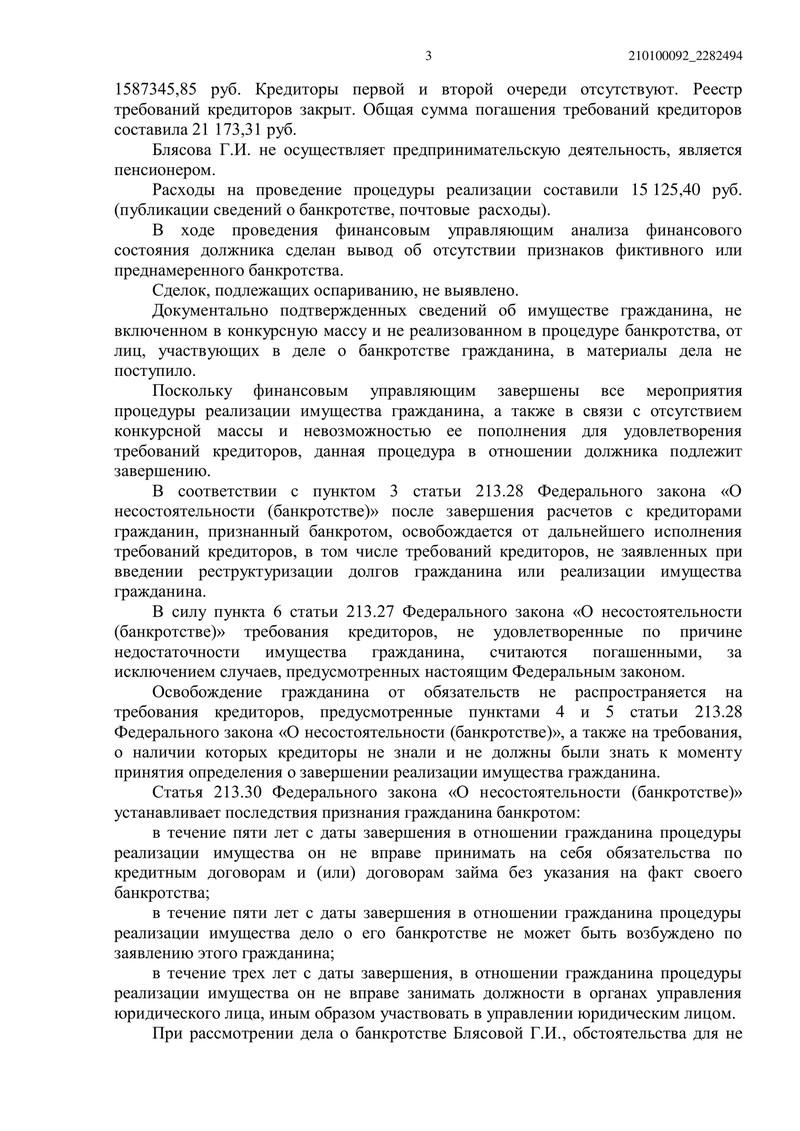 3

210100092_2282494

1587345,85 руб. Кредиторы первой и второй очереди отсутствуют. Реестр требований кредиторов закрыт. Общая сумма погашения требований кредиторов составила 21 173,31 руб.

Блясова Г.И. не осуществляет предпринимательскую деятельность, является пенсионером.

Расходы на проведение процедуры реализации составили 15 125,40 руб. (публикации сведений о банкротстве, почтовые расходы).

В ходе проведения финансовым управляющим анализа финансового состояния должника сделан вывод об отсутствии признаков фиктивного или преднамеренного банкротства.

Сделок, подлежащих оспариванию, не выявлено.

Документально подтвержденных сведений об имуществе гражданина, не включенном в конкурсную массу и не реализованном в процедуре банкротства, от лиц, участвующих в деле о банкротстве гражданина, в материалы дела не поступило.

Поскольку финансовым управляющим завершены все мероприятия процедуры реализации имущества гражданина, а также в связи с отсутствием конкурсной массы и невозможностью ее пополнения для удовлетворения требований кредиторов, данная процедура в отношении должника подлежит завершению.

В соответствии с пунктом 3 статьи 213.28 Федерального закона «О несостоятельности (банкротстве)» после завершения расчетов с кредиторами гражданин, признанный банкротом, освобождается от дальнейшего исполнения требований кредиторов, в том числе требований кредиторов, не заявленных при введении реструктуризации долгов гражданина или реализации имущества гражданина.

В силу пункта 6 статьи 213.27 Федерального закона «О несостоятельности (банкротстве)» требования кредиторов, не удовлетворенные по причине недостаточности имущества гражданина, считаются погашенными, за исключением случаев, предусмотренных настоящим Федеральным законом.

Освобождение гражданина от обязательств не распространяется на требования кредиторов, предусмотренные пунктами 4 и 5 статьи 213.28 Федерального закона «О несостоятельности (банкротстве)», а также на требования, о наличии которых кредиторы не знали и не должны были знать к моменту принятия определения о завершении реализации имущества гражданина.

Статья 213.30 Федерального закона «О несостоятельности (банкротстве)» устанавливает последствия признания гражданина банкротом:

в течение пяти лет с даты завершения в отношении гражданина процедуры реализации имущества он не вправе принимать на себя обязательства по кредитным договорам и (или) договорам займа без указания на факт своего банкротства;

в течение пяти лет с даты завершения в отношении гражданина процедуры реализации имущества дело о его банкротстве не может быть возбуждено по заявлению этого гражданина;

в течение трех лет с даты завершения, в отношении гражданина процедуры реализации имущества он не вправе занимать должности в органах управления юридического лица, иным образом участвовать в управлении юридическим лицом.

При рассмотрении дела о банкротстве Блясовой Г.И., обстоятельства для не